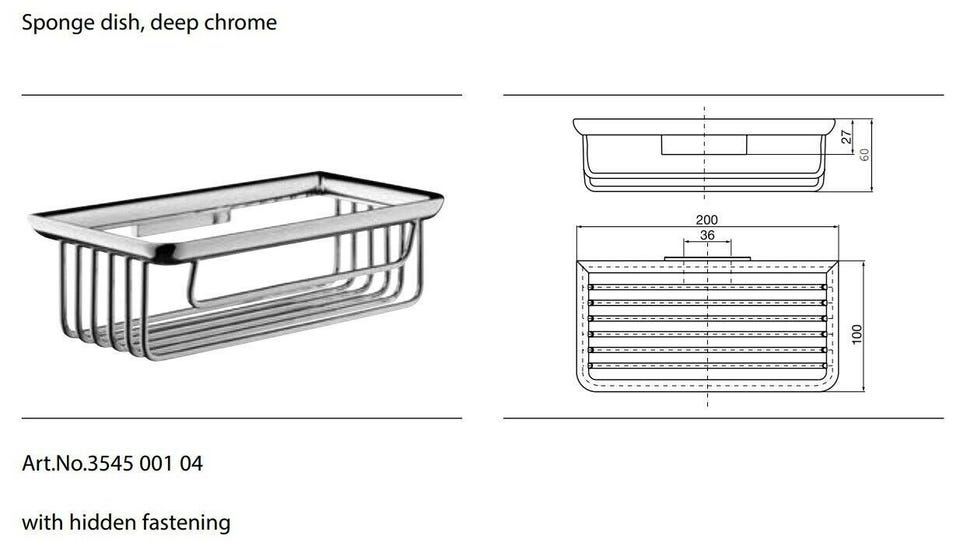 Sponge dish, deep chrome

27

60

200

36

100

Art.No.3545 001 04

with hidden fastening